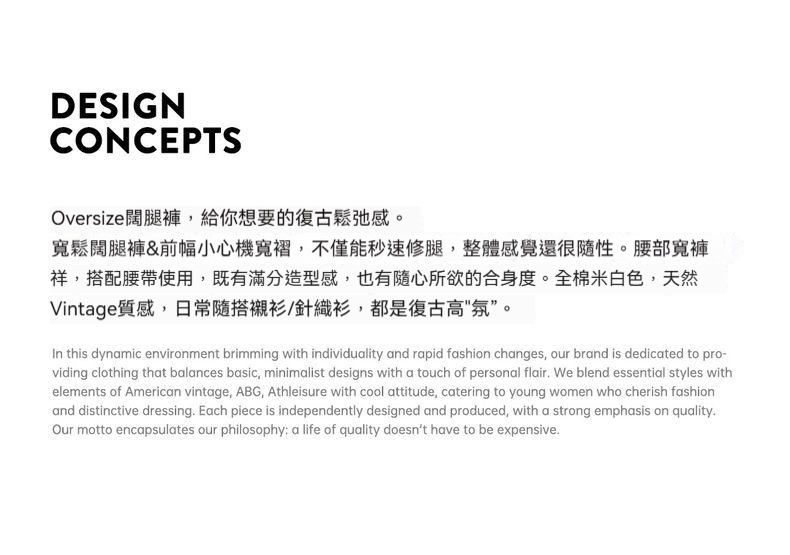 DESIGN
CONCEPTS

Oversize闊腿褲，給你想要的復古鬆弛感。
寬鬆闊腿褲&前幅小心機寬褶，不僅能秒速修腿，整體感覺還很隨性。腰部寬褲袢，搭配腰帶使用，既有滿分造型感，也有隨心所欲的合身度。全棉米白色，天然Vintage質感，日常隨搭襯衫/針織衫，都是復古高"氛"。

In this dynamic environment brimming with individuality and rapid fashion changes, our brand is dedicated to providing clothing that balances basic, minimalist designs with a touch of personal flair. We blend essential styles with elements of American vintage, ABG, Athleisure with cool attitude, catering to young women who cherish fashion and distinctive dressing. Each piece is independently designed and produced, with a strong emphasis on quality. Our motto encapsulates our philosophy: a life of quality doesn't have to be expensive.